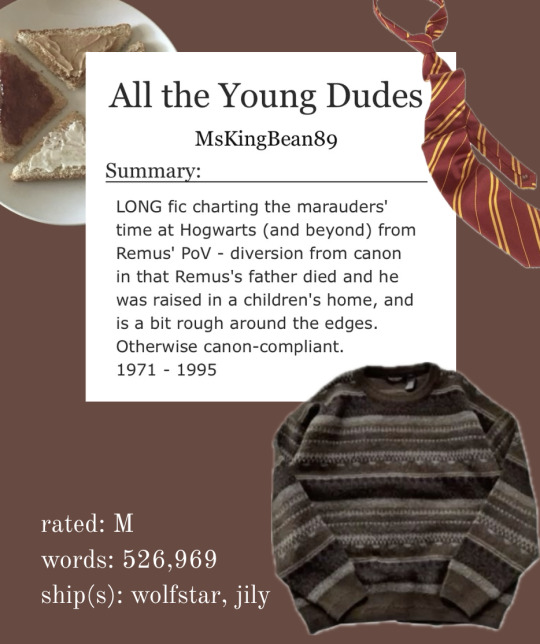 All the Young Dudes

MsKingBean89

Summary:

LONG fic charting the marauders' time at Hogwarts (and beyond) from Remus' PoV - diversion from canon in that Remus's father died and he was raised in a children's home, and is a bit rough around the edges. Otherwise canon-compliant.
1971 - 1995

rated: M
words: 526,969
ship(s): wolfstar, jily